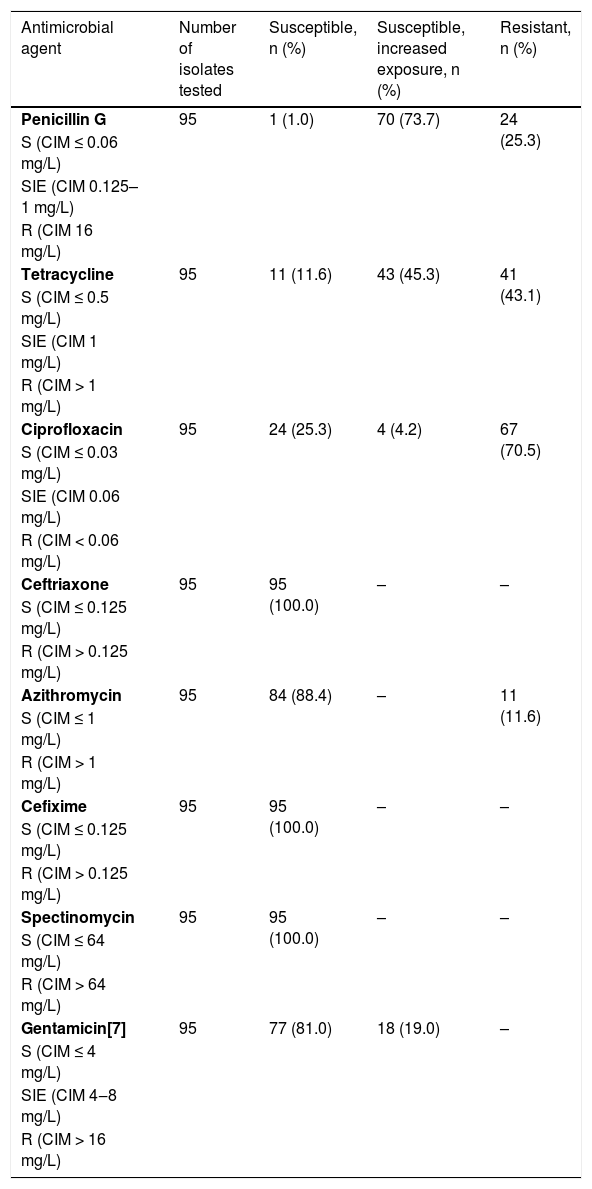 | Antimicrobial agent | Number of isolates tested | Susceptible, n (%) | Susceptible, increased exposure, n (%) | Resistant, n (%) |
|---|---|---|---|---|
| **Penicillin G** S (CIM ≤ 0.06 mg/L) SIE (CIM 0.125–1 mg/L) R (CIM 16 mg/L) | 95 | 1 (1.0) | 70 (73.7) | 24 (25.3) |
| **Tetracycline** S (CIM ≤ 0.5 mg/L) SIE (CIM 1 mg/L) R (CIM > 1 mg/L) | 95 | 11 (11.6) | 43 (45.3) | 41 (43.1) |
| **Ciprofloxacin** S (CIM ≤ 0.03 mg/L) SIE (CIM 0.06 mg/L) R (CIM < 0.06 mg/L) | 95 | 24 (25.3) | 4 (4.2) | 67 (70.5) |
| **Ceftriaxone** S (CIM ≤ 0.125 mg/L) R (CIM > 0.125 mg/L) | 95 | 95 (100.0) | – | – |
| **Azithromycin** S (CIM ≤ 1 mg/L) R (CIM > 1 mg/L) | 95 | 84 (88.4) | – | 11 (11.6) |
| **Cefixime** S (CIM ≤ 0.125 mg/L) R (CIM > 0.125 mg/L) | 95 | 95 (100.0) | – | – |
| **Spectinomycin** S (CIM ≤ 64 mg/L) R (CIM > 64 mg/L) | 95 | 95 (100.0) | – | – |
| **Gentamicin[7]** S (CIM ≤ 4 mg/L) SIE (CIM 4–8 mg/L) R (CIM > 16 mg/L) | 95 | 77 (81.0) | 18 (19.0) | – |